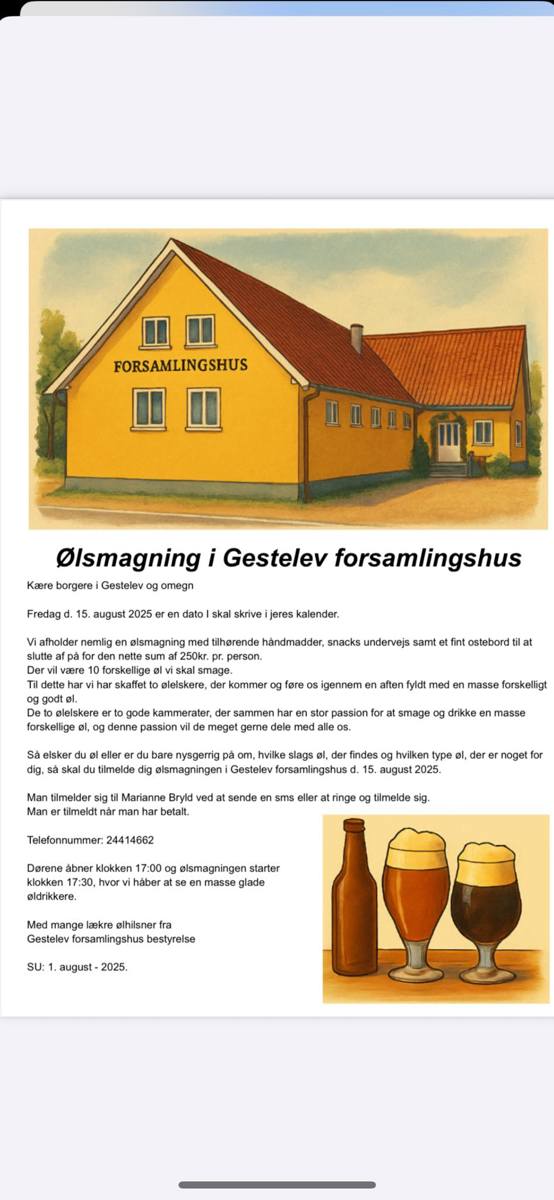 FORSAMLINGSHUS

Ølsmagning i Gestelev forsamlingshus

Kære borgere i Gestelev og omegn

Fredag d. 15. august 2025 er en dato I skal skrive i jeres kalender.

Vi afholder nemlig en ølsmagning med tilhørende håndmadder, snacks undervejs samt et fint ostebord til at slutte af på for den nette sum af 250kr. pr. person.
Der vil være 10 forskellige øl vi skal smage.
Til dette har vi har skaffet to ølelskere, der kommer og føre os igennem en aften fyldt med en masse forskelligt og godt øl.
De to ølelskere er to gode kammerater, der sammen har en stor passion for at smage og drikke en masse forskellige øl, og denne passion vil de meget gerne dele med alle os.

Så elsker du øl eller er du bare nysgerrig på om, hvilke slags øl, der findes og hvilken type øl, der er noget for dig, så skal du tilmelde dig ølsmagningen i Gestelev forsamlingshus d. 15. august 2025.

Man tilmelder sig til Marianne Bryld ved at sende en sms eller at ringe og tilmelde sig.
Man er tilmeldt når man har betalt.

Telefonnummer: 24414662

Dørene åbner klokken 17:00 og ølsmagningen starter klokken 17:30, hvor vi håber at se en masse glade øldrikkere.

Med mange lækre ølhilsner fra
Gestelev forsamlingshus bestyrelse

SU: 1. august - 2025.